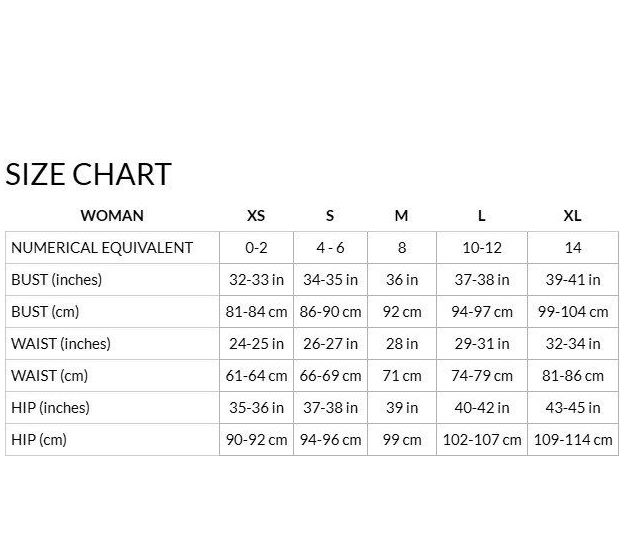 SIZE CHART

| WOMAN | XS | S | M | L | XL |
|---|---|---|---|---|---|
| NUMERICAL EQUIVALENT | 0-2 | 4 - 6 | 8 | 10-12 | 14 |
| BUST (inches) | 32-33 in | 34-35 in | 36 in | 37-38 in | 39-41 in |
| BUST (cm) | 81-84 cm | 86-90 cm | 92 cm | 94-97 cm | 99-104 cm |
| WAIST (inches) | 24-25 in | 26-27 in | 28 in | 29-31 in | 32-34 in |
| WAIST (cm) | 61-64 cm | 66-69 cm | 71 cm | 74-79 cm | 81-86 cm |
| HIP (inches) | 35-36 in | 37-38 in | 39 in | 40-42 in | 43-45 in |
| HIP (cm) | 90-92 cm | 94-96 cm | 99 cm | 102-107 cm | 109-114 cm |